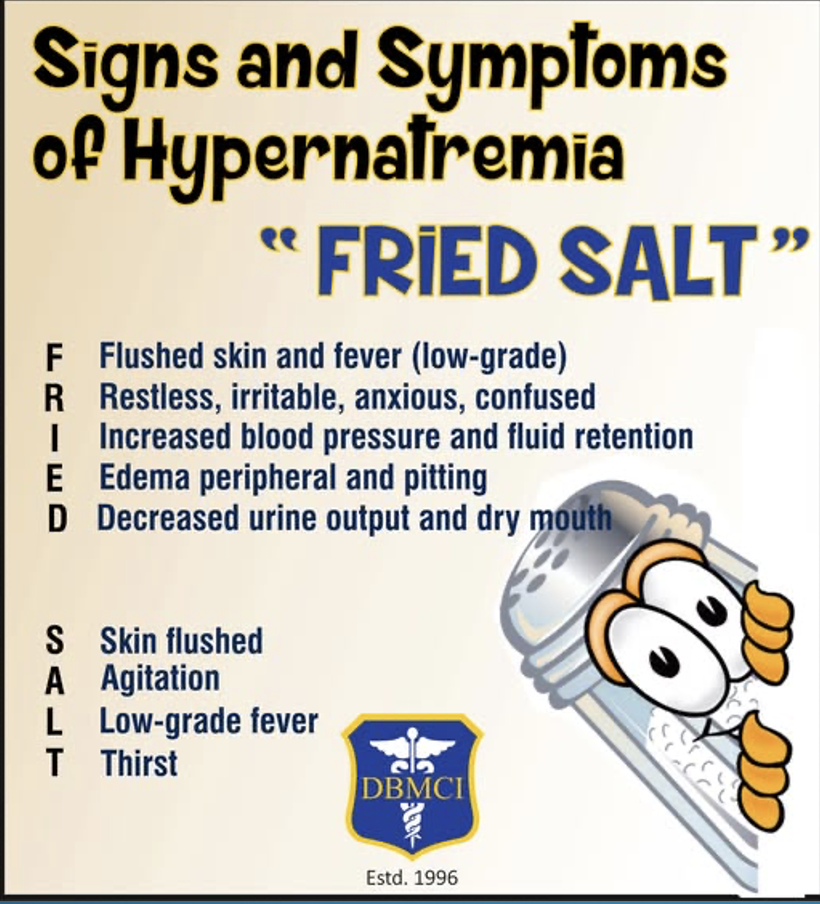 Signs and Symptoms of Hypernatremia

" FRIED SALT "

F Flushed skin and fever (low-grade)
R Restless, irritable, anxious, confused
I Increased blood pressure and fluid retention
E Edema peripheral and pitting
D Decreased urine output and dry mouth

S Skin flushed
A Agitation
L Low-grade fever
T Thirst

DBMCI

Estd. 1996